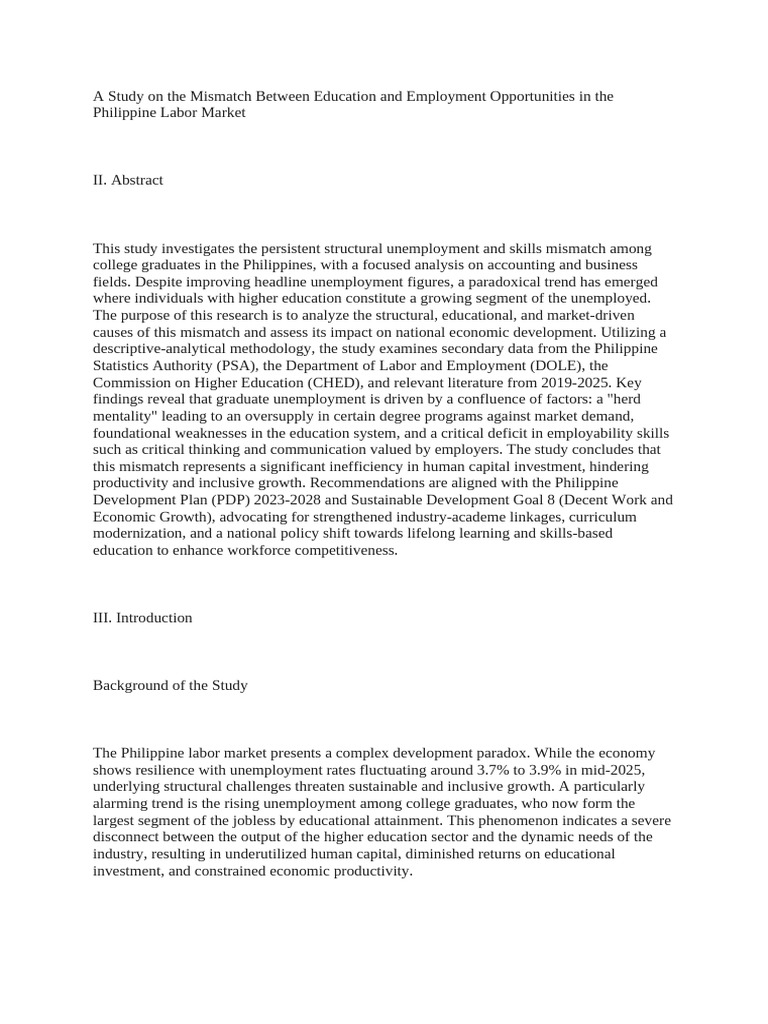 A Study on the Mismatch Between Education and Employment Opportunities in the Philippine Labor Market

II. Abstract

This study investigates the persistent structural unemployment and skills mismatch among college graduates in the Philippines, with a focused analysis on accounting and business fields. Despite improving headline unemployment figures, a paradoxical trend has emerged where individuals with higher education constitute a growing segment of the unemployed. The purpose of this research is to analyze the structural, educational, and market-driven causes of this mismatch and assess its impact on national economic development. Utilizing a descriptive-analytical methodology, the study examines secondary data from the Philippine Statistics Authority (PSA), the Department of Labor and Employment (DOLE), the Commission on Higher Education (CHED), and relevant literature from 2019-2025. Key findings reveal that graduate unemployment is driven by a confluence of factors: a "herd mentality" leading to an oversupply in certain degree programs against market demand, foundational weaknesses in the education system, and a critical deficit in employability skills such as critical thinking and communication valued by employers. The study concludes that this mismatch represents a significant inefficiency in human capital investment, hindering productivity and inclusive growth. Recommendations are aligned with the Philippine Development Plan (PDP) 2023-2028 and Sustainable Development Goal 8 (Decent Work and Economic Growth), advocating for strengthened industry-academe linkages, curriculum modernization, and a national policy shift towards lifelong learning and skills-based education to enhance workforce competitiveness.

III. Introduction

Background of the Study

The Philippine labor market presents a complex development paradox. While the economy shows resilience with unemployment rates fluctuating around 3.7% to 3.9% in mid-2025, underlying structural challenges threaten sustainable and inclusive growth. A particularly alarming trend is the rising unemployment among college graduates, who now form the largest segment of the jobless by educational attainment. This phenomenon indicates a severe disconnect between the output of the higher education sector and the dynamic needs of the industry, resulting in underutilized human capital, diminished returns on educational investment, and constrained economic productivity.